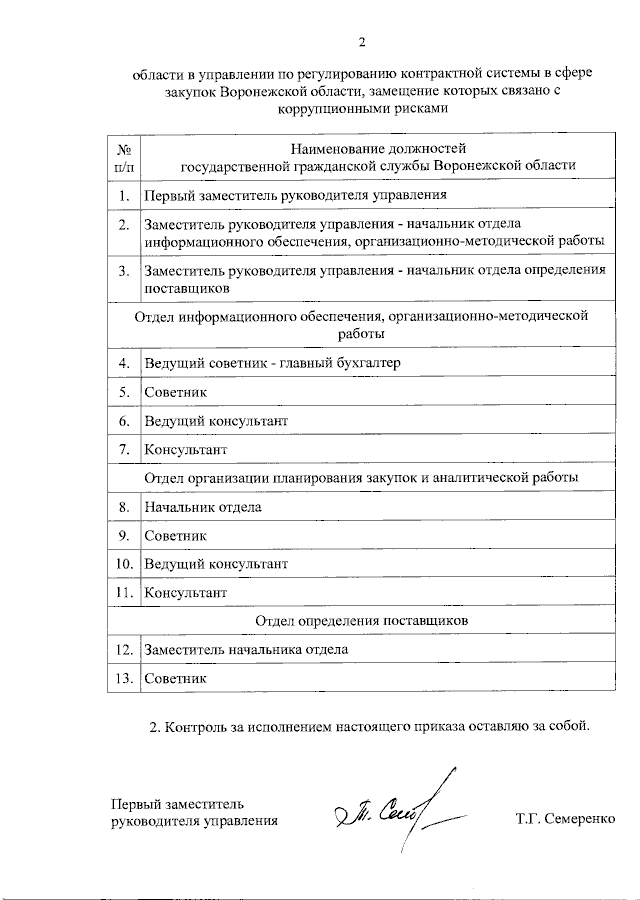 2

области в управлении по регулированию контрактной системы в сфере закупок Воронежской области, замещение которых связано с коррупционными рисками

| № п/п | Наименование должностей государственной гражданской службы Воронежской области |
|---|---|
| 1. | Первый заместитель руководителя управления |
| 2. | Заместитель руководителя управления - начальник отдела информационного обеспечения, организационно-методической работы |
| 3. | Заместитель руководителя управления - начальник отдела определения поставщиков |
| | Отдел информационного обеспечения, организационно-методической работы |
| 4. | Ведущий советник - главный бухгалтер |
| 5. | Советник |
| 6. | Ведущий консультант |
| 7. | Консультант |
| | Отдел организации планирования закупок и аналитической работы |
| 8. | Начальник отдела |
| 9. | Советник |
| 10. | Ведущий консультант |
| 11. | Консультант |
| | Отдел определения поставщиков |
| 12. | Заместитель начальника отдела |
| 13. | Советник |

2. Контроль за исполнением настоящего приказа оставляю за собой.

Первый заместитель руководителя управления

Т.Г. Семеренко